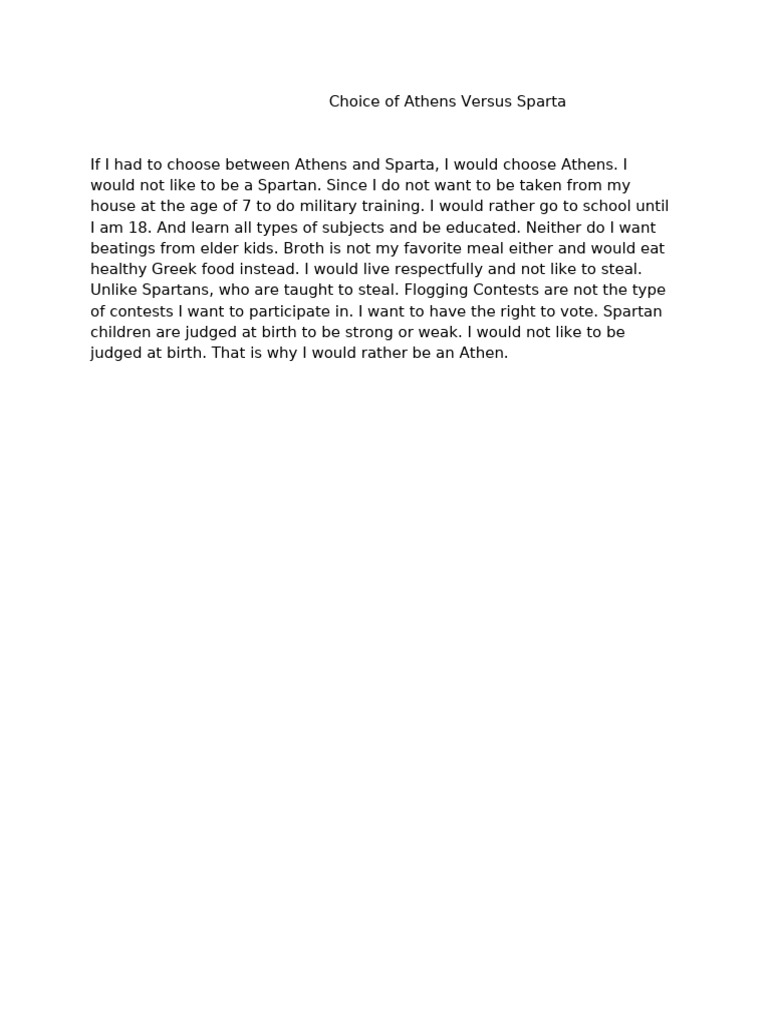 Choice of Athens Versus Sparta

If I had to choose between Athens and Sparta, I would choose Athens. I would not like to be a Spartan. Since I do not want to be taken from my house at the age of 7 to do military training. I would rather go to school until I am 18. And learn all types of subjects and be educated. Neither do I want beatings from elder kids. Broth is not my favorite meal either and would eat healthy Greek food instead. I would live respectfully and not like to steal. Unlike Spartans, who are taught to steal. Flogging Contests are not the type of contests I want to participate in. I want to have the right to vote. Spartan children are judged at birth to be strong or weak. I would not like to be judged at birth. That is why I would rather be an Athen.